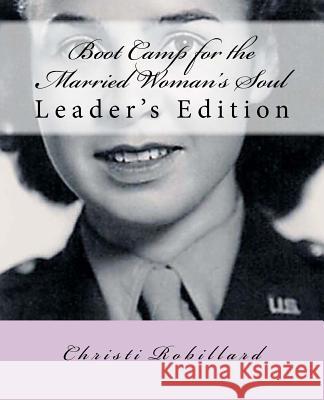 Boot Camp for the Married Woman's Soul
Leader's Edition

U.S.

Christi Robillard

Kraina Książek